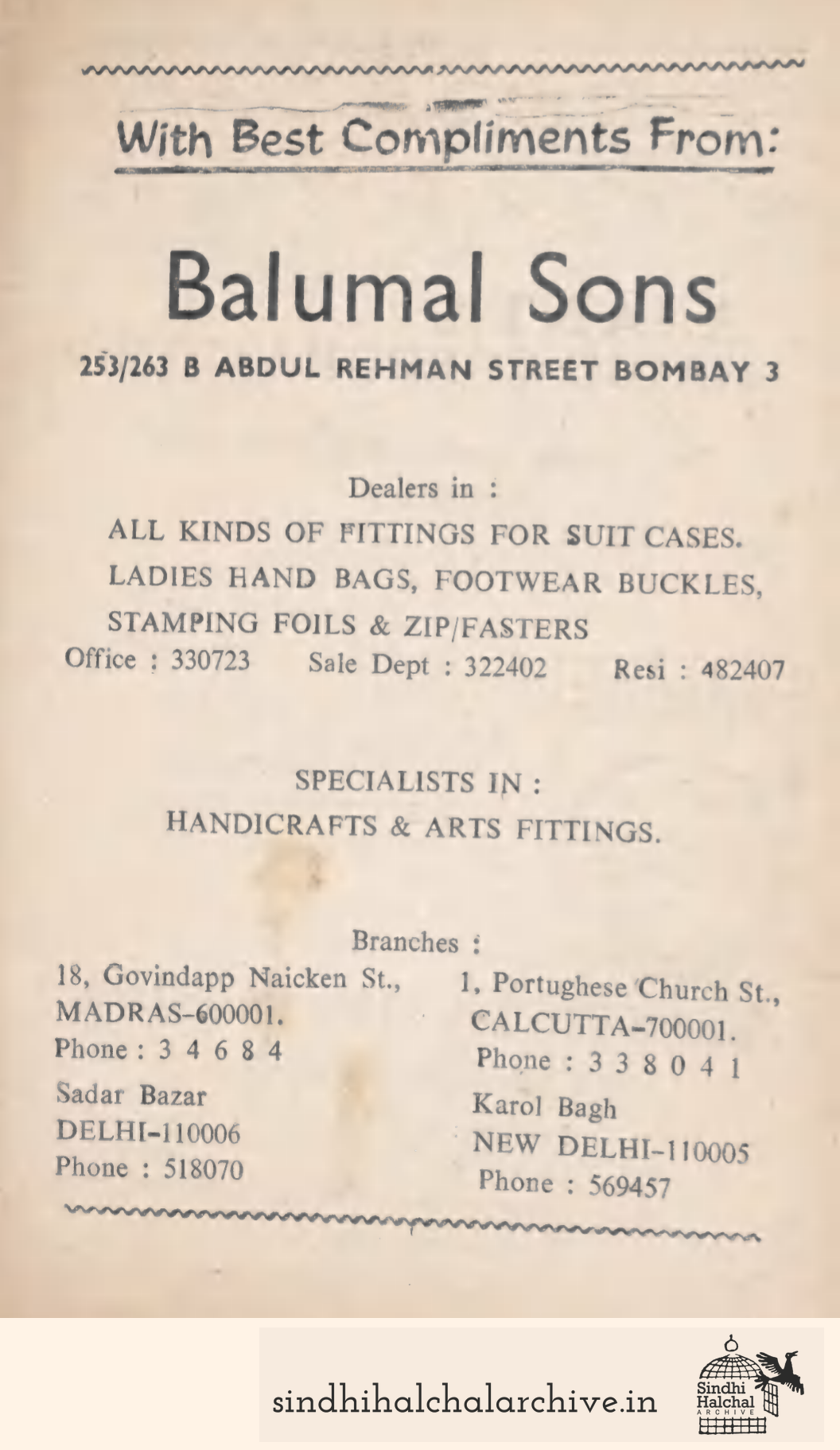 With Best Compliments From:

Balumal Sons

253/263 B ABDUL REHMAN STREET BOMBAY 3

Dealers in :

ALL KINDS OF FITTINGS FOR SUIT CASES. LADIES HAND BAGS, FOOTWEAR BUCKLES, STAMPING FOILS & ZIP/FASTERS

Office : 330723 Sale Dept : 322402 Resi : 482407

SPECIALISTS IN :

HANDICRAFTS & ARTS FITTINGS.

Branches :

18, Govindapp Naicken St., MADRAS-600001. Phone : 3 4 6 8 4

Sadar Bazar DELHI-110006 Phone : 518070

1, Portughese Church St., CALCUTTA-700001. Phone : 3 3 8 0 4 1

Karol Bagh NEW DELHI-110005 Phone : 569457

sindhihalchalarchive.in

Sindhi Halchal ARCHIVE